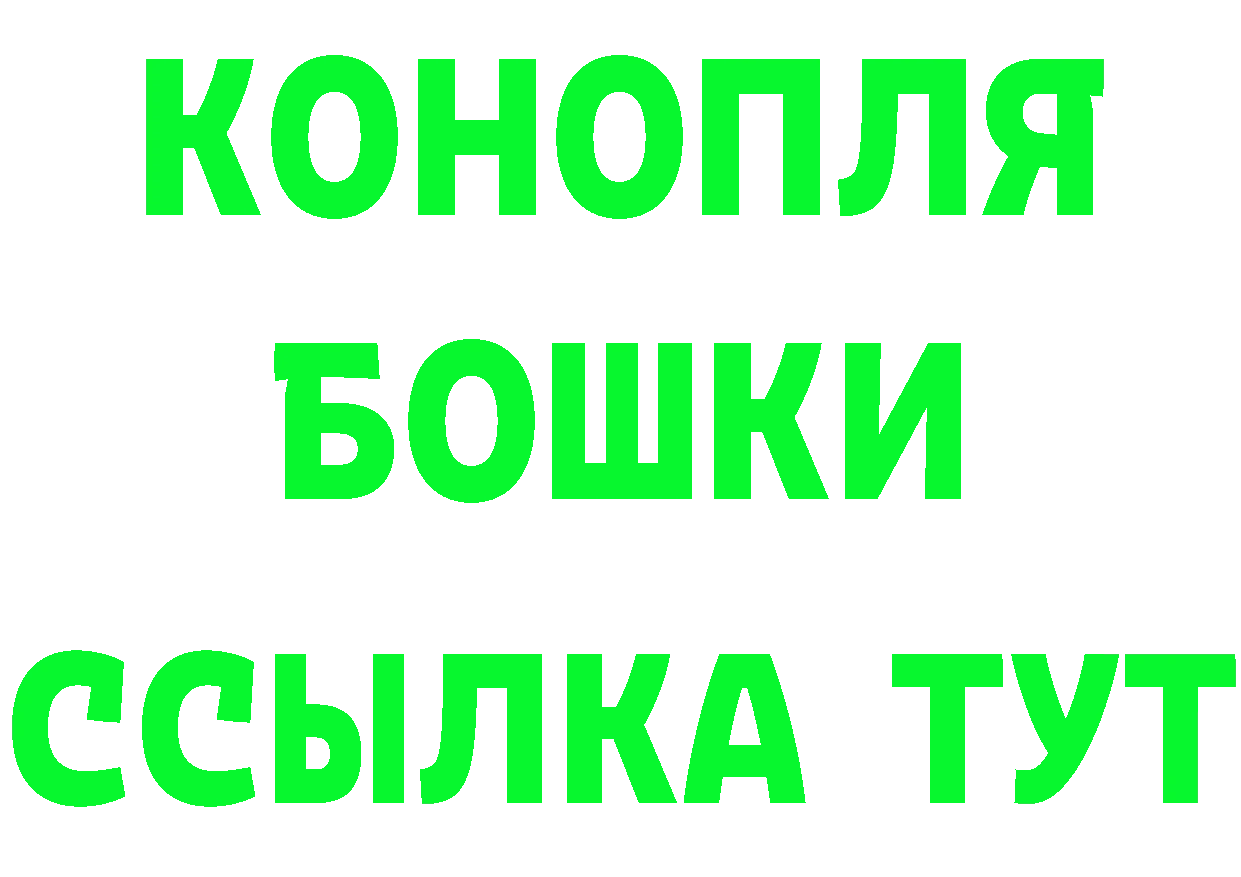 КОНОПЛЯ
БОШКИ
ССЫЛКА ТУТ